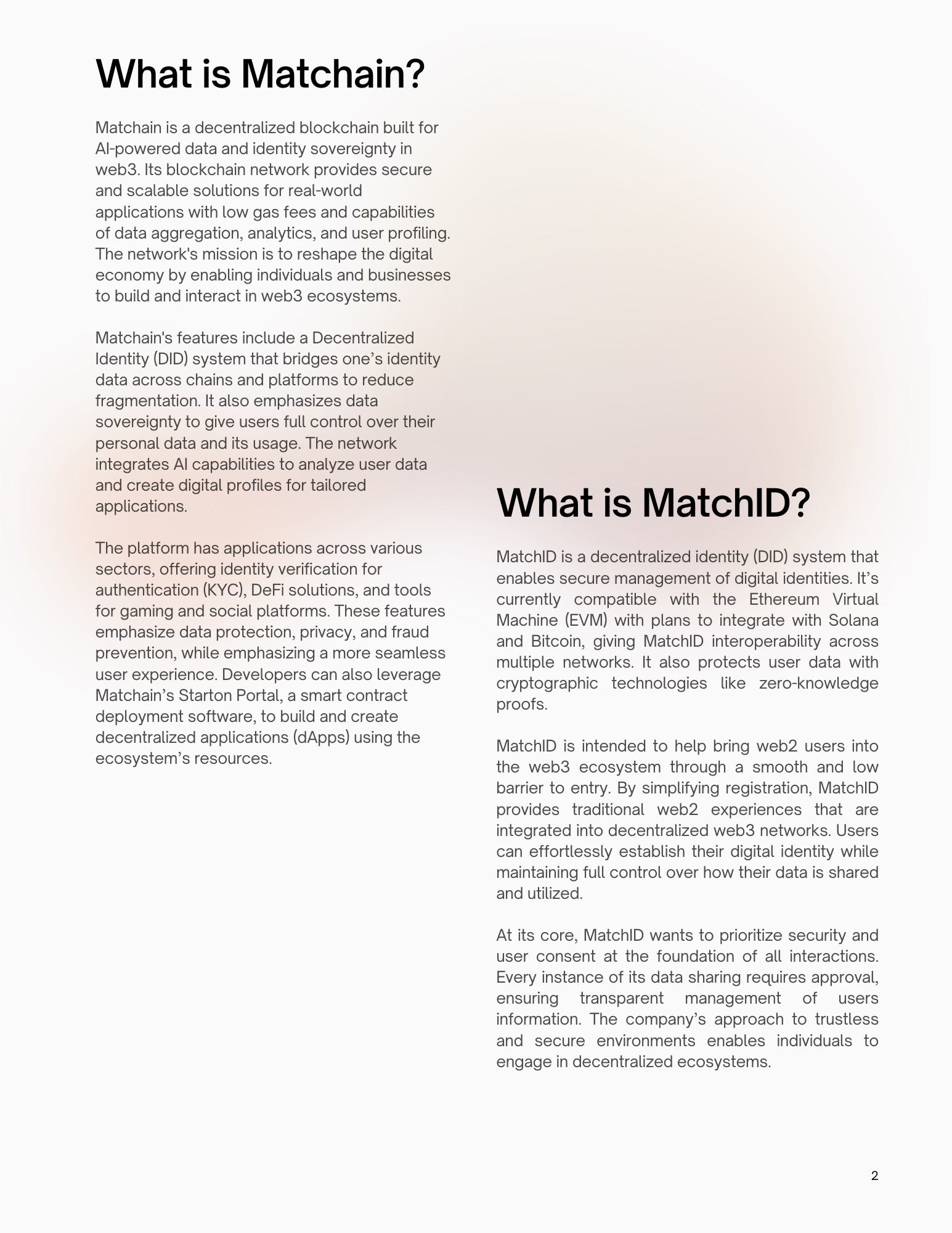 What is Matchain?

Matchain is a decentralized blockchain built for AI-powered data and identity sovereignty in web3. Its blockchain network provides secure and scalable solutions for real-world applications with low gas fees and capabilities of data aggregation, analytics, and user profiling. The network's mission is to reshape the digital economy by enabling individuals and businesses to build and interact in web3 ecosystems.

Matchain's features include a Decentralized Identity (DID) system that bridges one’s identity data across chains and platforms to reduce fragmentation. It also emphasizes data sovereignty to give users full control over their personal data and its usage. The network integrates AI capabilities to analyze user data and create digital profiles for tailored applications.

The platform has applications across various sectors, offering identity verification for authentication (KYC), DeFi solutions, and tools for gaming and social platforms. These features emphasize data protection, privacy, and fraud prevention, while emphasizing a more seamless user experience. Developers can also leverage Matchain’s Starton Portal, a smart contract deployment software, to build and create decentralized applications (dApps) using the ecosystem’s resources.

What is MatchID?

MatchID is a decentralized identity (DID) system that enables secure management of digital identities. It’s currently compatible with the Ethereum Virtual Machine (EVM) with plans to integrate with Solana and Bitcoin, giving MatchID interoperability across multiple networks. It also protects user data with cryptographic technologies like zero-knowledge proofs.

MatchID is intended to help bring web2 users into the web3 ecosystem through a smooth and low barrier to entry. By simplifying registration, MatchID provides traditional web2 experiences that are integrated into decentralized web3 networks. Users can effortlessly establish their digital identity while maintaining full control over how their data is shared and utilized.

At its core, MatchID wants to prioritize security and user consent at the foundation of all interactions. Every instance of its data sharing requires approval, ensuring transparent management of users information. The company’s approach to trustless and secure environments enables individuals to engage in decentralized ecosystems.

2